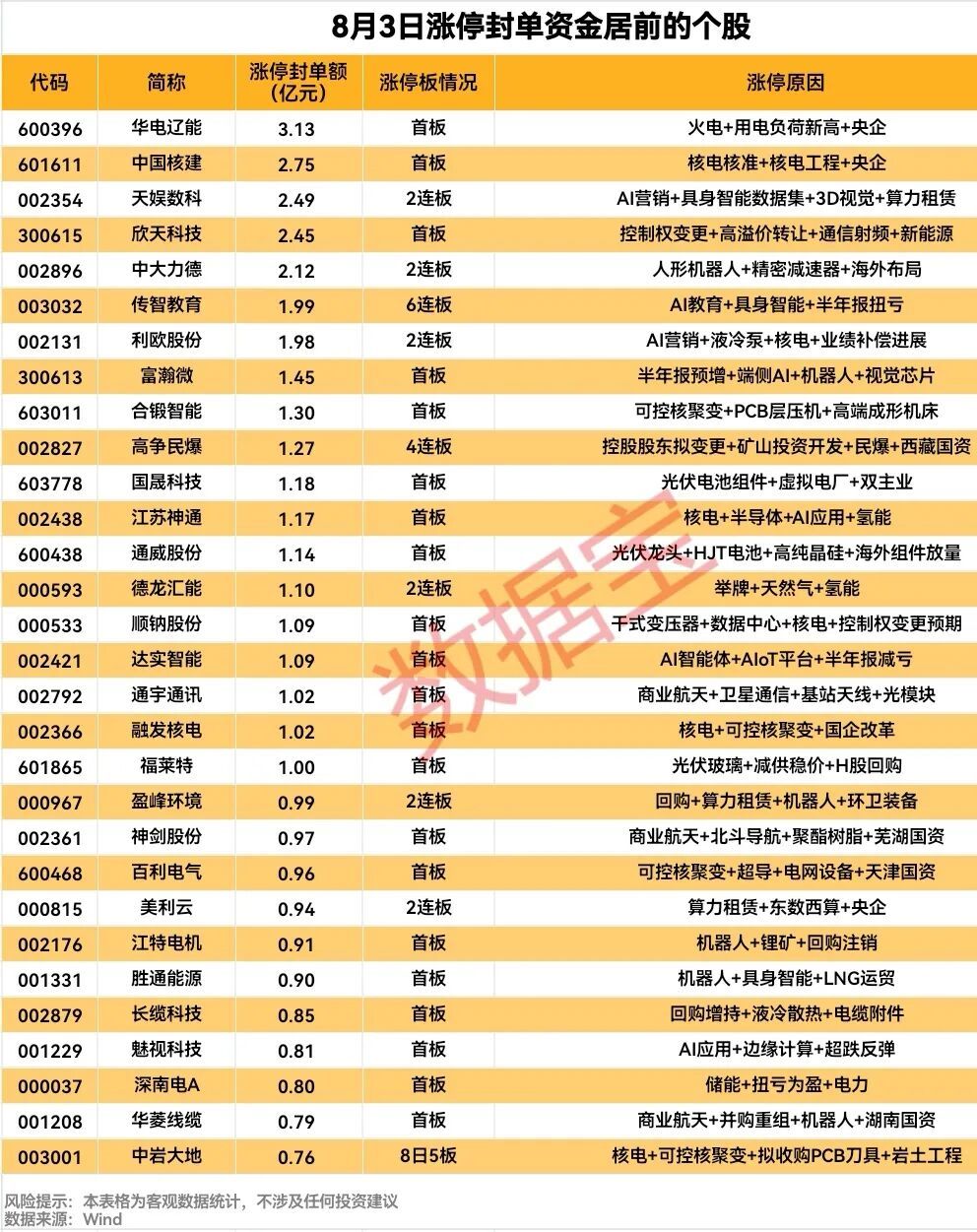 8月3日涨停封单资金居前的个股

| 代码 | 简称 | 涨停封单额(亿元) | 涨停板情况 | 涨停原因 |
|---|---|---|---|---|
| 600396 | 华电辽能 | 3.13 | 首板 | 火电+用电负荷新高+央企 |
| 601611 | 中国核建 | 2.75 | 首板 | 核电核准+核电工程+央企 |
| 002354 | 天娱数科 | 2.49 | 2连板 | AI营销+具身智能数据集+3D视觉+算力租赁 |
| 300615 | 欣天科技 | 2.45 | 首板 | 控制权变更+高溢价转让+通信射频+新能源 |
| 002896 | 中大力德 | 2.12 | 2连板 | 人形机器人+精密减速器+海外布局 |
| 003032 | 传智教育 | 1.99 | 6连板 | AI教育+具身智能+半年报扭亏 |
| 002131 | 利欧股份 | 1.98 | 2连板 | AI营销+液冷泵+核电+业绩补偿进展 |
| 300613 | 富瀚微 | 1.45 | 首板 | 半年报预增+端侧AI+机器人+视觉芯片 |
| 603011 | 合锻智能 | 1.30 | 首板 | 可控核聚变+PCB层压机+高端成形机床 |
| 002827 | 高争民爆 | 1.27 | 4连板 | 控股股东拟变更+矿山投资开发+民爆+西藏国资 |
| 603778 | 国晟科技 | 1.18 | 首板 | 光伏电池组件+虚拟电厂+双主业 |
| 002438 | 江苏神通 | 1.17 | 首板 | 核电+半导体+AI应用+氢能 |
| 600438 | 通威股份 | 1.14 | 首板 | 光伏龙头+HJT电池+高纯晶硅+海外组件放量 |
| 000593 | 德龙汇能 | 1.10 | 2连板 | 举牌+天然气+氢能 |
| 000533 | 顺钠股份 | 1.09 | 首板 | 干式变压器+数据中心+核电+控制权变更预期 |
| 002421 | 达实智能 | 1.09 | 首板 | AI智能体+AIoT平台+半年报减亏 |
| 002792 | 通宇通讯 | 1.02 | 首板 | 商业航天+卫星通信+基站天线+光模块 |
| 002366 | 融发核电 | 1.02 | 首板 | 核电+可控核聚变+国企改革 |
| 601865 | 福莱特 | 1.00 | 首板 | 光伏玻璃+减供稳价+H股回购 |
| 000967 | 盈峰环境 | 0.99 | 2连板 | 回购+算力租赁+机器人+环卫装备 |
| 002361 | 神剑股份 | 0.97 | 首板 | 商业航天+北斗导航+聚酯树脂+芜湖国资 |
| 600468 | 百利电气 | 0.96 | 首板 | 可控核聚变+超导+电网设备+天津国资 |
| 000815 | 美利云 | 0.94 | 2连板 | 算力租赁+东数西算+央企 |
| 002176 | 江特电机 | 0.91 | 首板 | 机器人+锂矿+回购注销 |
| 001331 | 胜通能源 | 0.90 | 首板 | 机器人+具身智能+LNG运贸 |
| 002879 | 长缆科技 | 0.85 | 首板 | 回购增持+液冷散热+电缆附件 |
| 001229 | 魅视科技 | 0.81 | 首板 | AI应用+边缘计算+超跌反弹 |
| 000037 | 深南电A | 0.80 | 首板 | 储能+扭亏为盈+电力 |
| 001208 | 华菱线缆 | 0.79 | 首板 | 商业航天+并购重组+机器人+湖南国资 |
| 003001 | 中岩大地 | 0.76 | 8日5板 | 核电+可控核聚变+拟收购PCB刀具+岩土工程 |

风险提示：本表格为客观数据统计，不涉及任何投资建议
数据来源：Wind

数据宝